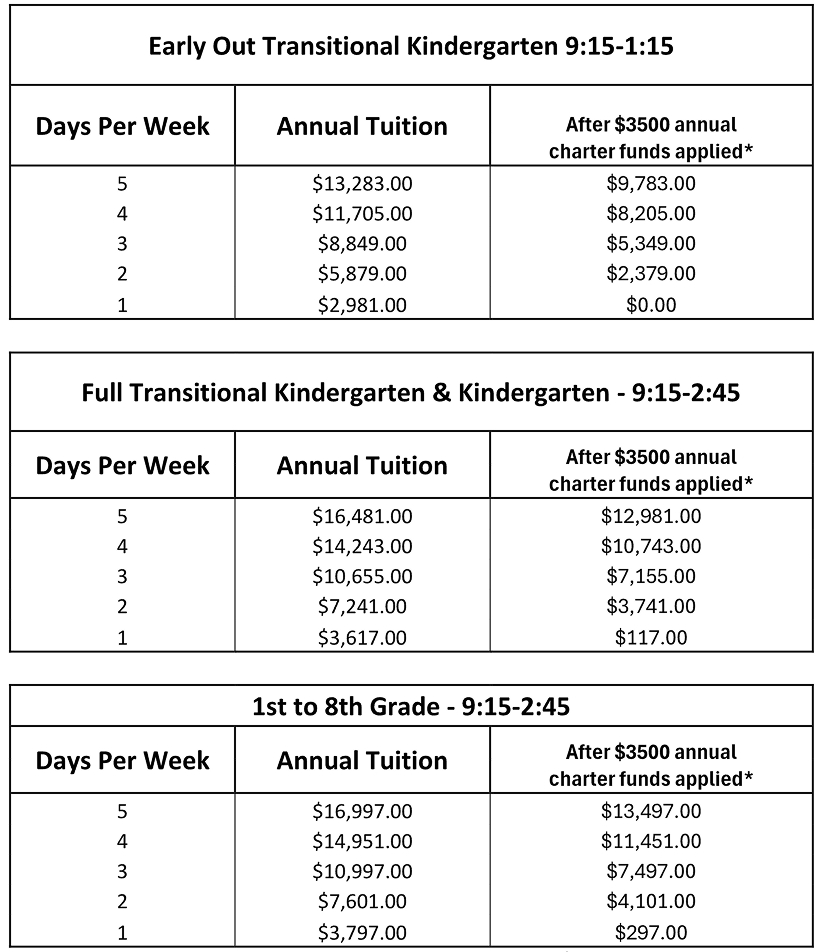 Early Out Transitional Kindergarten 9:15-1:15

| Days Per Week | Annual Tuition | After \$3500 annual charter funds applied* |
|---|---|---|
| 5 | \$13,283.00 | \$9,783.00 |
| 4 | \$11,705.00 | \$8,205.00 |
| 3 | \$8,849.00 | \$5,349.00 |
| 2 | \$5,879.00 | \$2,379.00 |
| 1 | \$2,981.00 | \$0.00 |

Full Transitional Kindergarten & Kindergarten - 9:15-2:45

| Days Per Week | Annual Tuition | After \$3500 annual charter funds applied* |
|---|---|---|
| 5 | \$16,481.00 | \$12,981.00 |
| 4 | \$14,243.00 | \$10,743.00 |
| 3 | \$10,655.00 | \$7,155.00 |
| 2 | \$7,241.00 | \$3,741.00 |
| 1 | \$3,617.00 | \$117.00 |

1st to 8th Grade - 9:15-2:45

| Days Per Week | Annual Tuition | After \$3500 annual charter funds applied* |
|---|---|---|
| 5 | \$16,997.00 | \$13,497.00 |
| 4 | \$14,951.00 | \$11,451.00 |
| 3 | \$10,997.00 | \$7,497.00 |
| 2 | \$7,601.00 | \$4,101.00 |
| 1 | \$3,797.00 | \$297.00 |